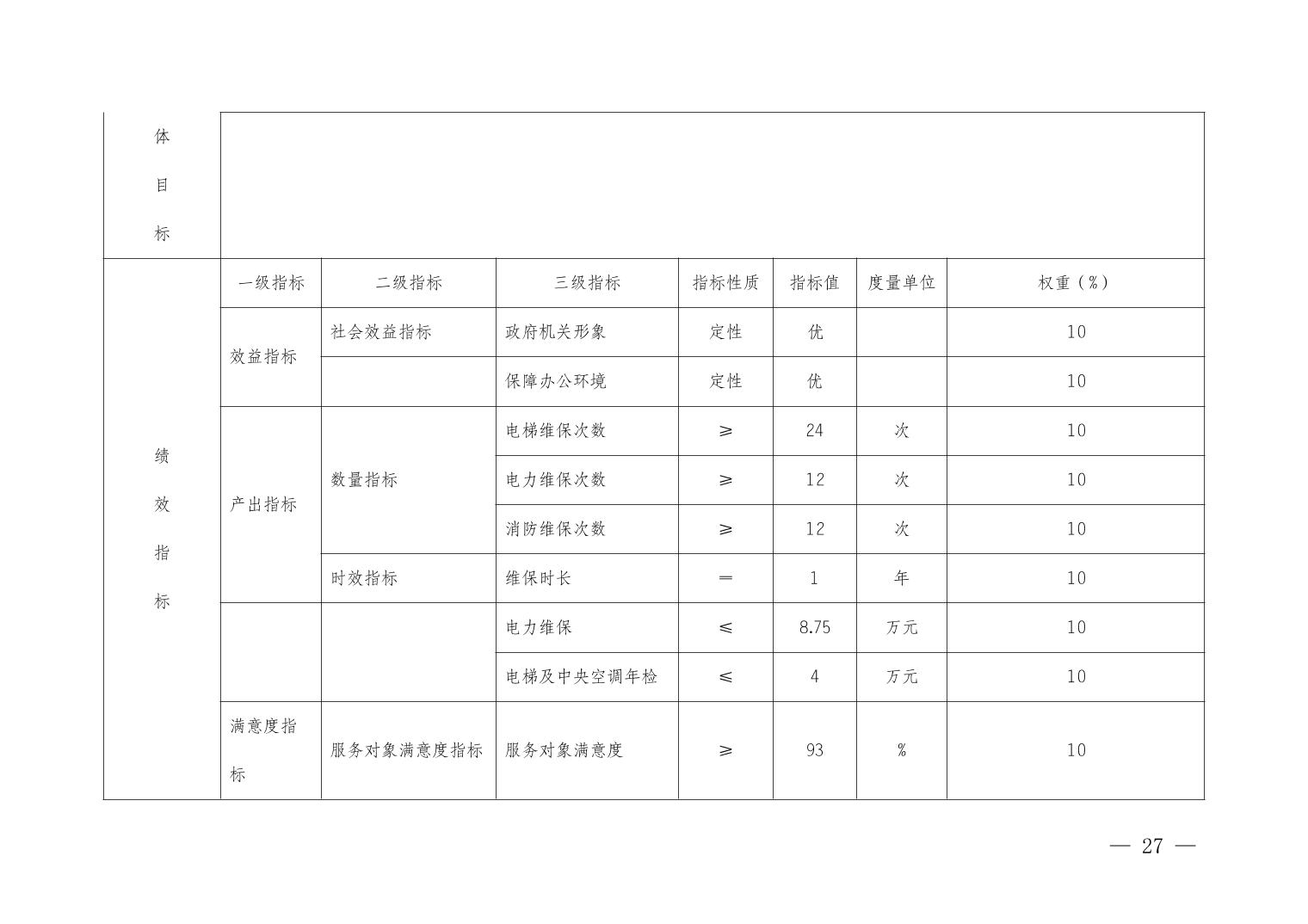 | 体目标 |  |  |  |  |  |  |  |
|---|---|---|---|---|---|---|---|
| 绩效指标 | 一级指标 | 二级指标 | 三级指标 | 指标性质 | 指标值 | 度量单位 | 权重（%） |
|  | 效益指标 | 社会效益指标 | 政府机关形象 | 定性 | 优 |  | 10 |
|  |  |  | 保障办公环境 | 定性 | 优 |  | 10 |
|  | 产出指标 | 数量指标 | 电梯维保次数 | ≥ | 24 | 次 | 10 |
|  |  |  | 电力维保次数 | ≥ | 12 | 次 | 10 |
|  |  |  | 消防维保次数 | ≥ | 12 | 次 | 10 |
|  |  | 时效指标 | 维保时长 | ＝ | 1 | 年 | 10 |
|  |  |  | 电力维保 | ≤ | 8.75 | 万元 | 10 |
|  |  |  | 电梯及中央空调年检 | ≤ | 4 | 万元 | 10 |
|  | 满意度指标 | 服务对象满意度指标 | 服务对象满意度 | ≥ | 93 | % | 10 |

— 27 —